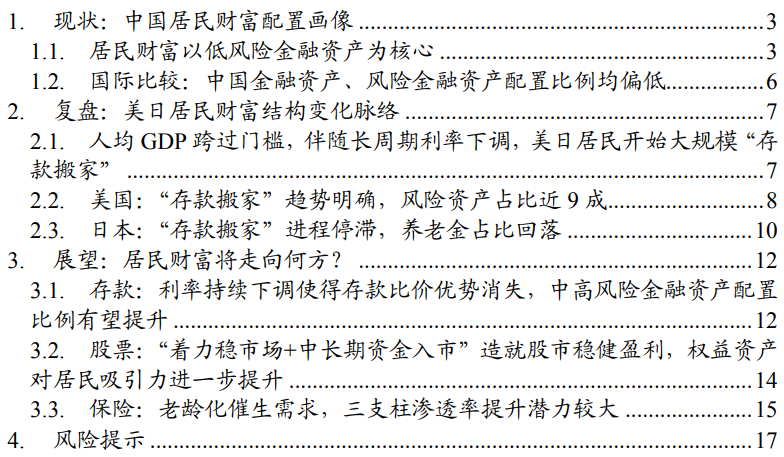 1. 现状：中国居民财富配置画像 3
1.1. 居民财富以低风险金融资产为核心 3
1.2. 国际比较：中国金融资产、风险金融资产配置比例均偏低 6
2. 复盘：美日居民财富结构变化脉络 7
2.1. 人均GDP跨过门槛，伴随长周期利率下调，美日居民开始大规模“存款搬家” 7
2.2. 美国：“存款搬家”趋势明确，风险资产占比近9成 8
2.3. 日本：“存款搬家”进程停滞，养老金占比回落 10
3. 展望：居民财富将走向何方？ 12
3.1. 存款：利率持续下调使得存款比价优势消失，中高风险金融资产配置比例有望提升 12
3.2. 股票：“着力稳市场+中长期资金入市”造就股市稳健盈利，权益资产对居民吸引力进一步提升 14
3.3. 保险：老龄化催生需求，三支柱渗透率提升潜力较大 15
4. 风险提示 17